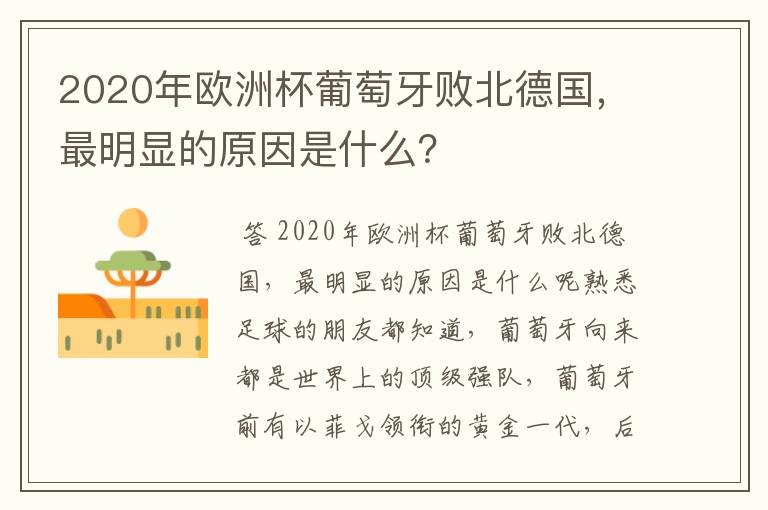 2020年欧洲杯葡萄牙败北德国，最明显的原因是什么？

答 2020年欧洲杯葡萄牙败北德国，最明显的原因是什么呢熟悉足球的朋友都知道，葡萄牙向来都是世界上的顶级强队，葡萄牙前有以菲戈领衔的黄金一代，后